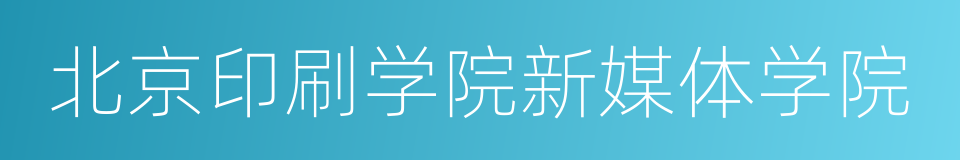 北京印刷学院新媒体学院